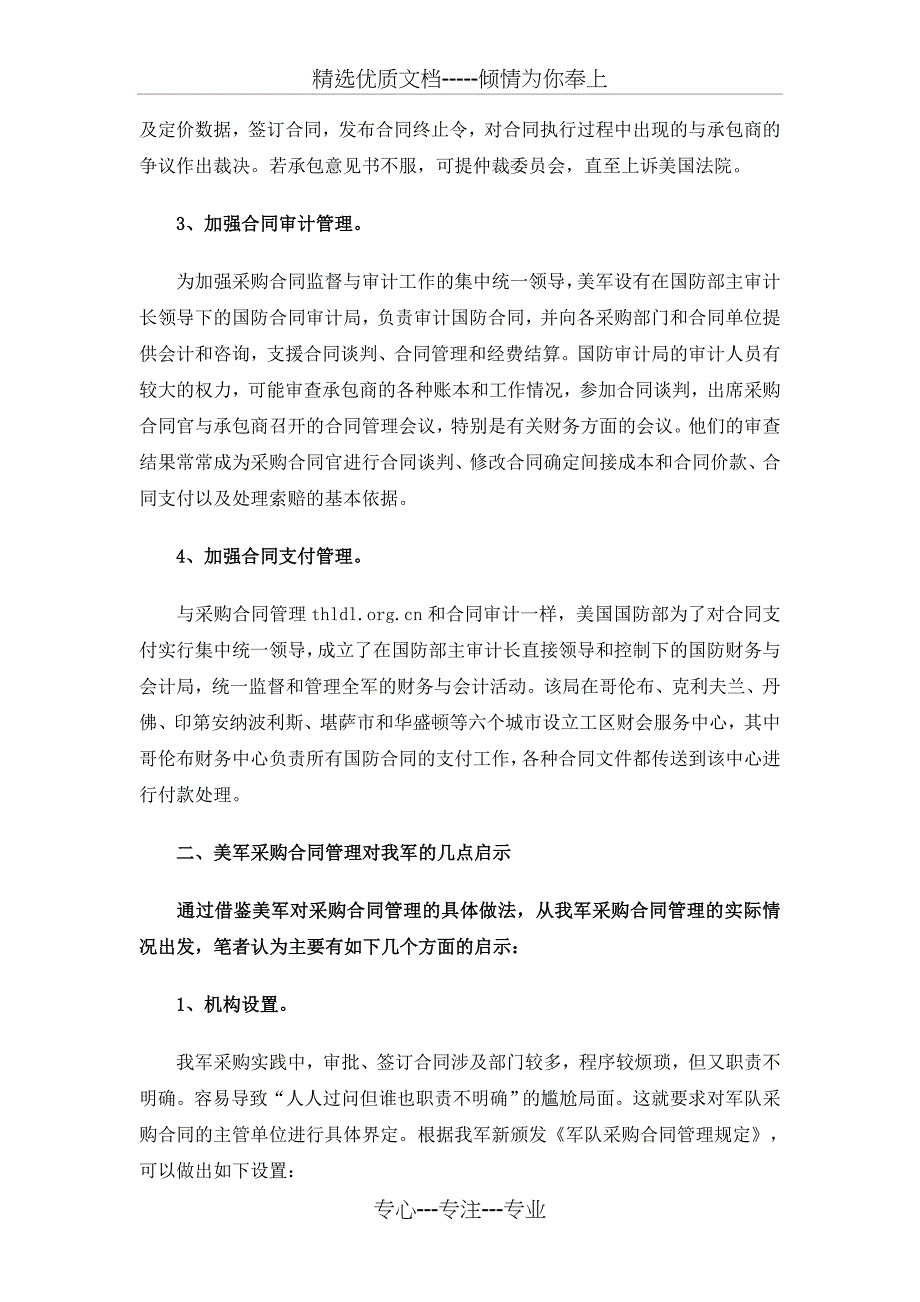 精选优质文档-----倾情为你奉上

及定价数据，签订合同，发布合同终止令，对合同执行过程中出现的与承包商的争议作出裁决。若承包意见书不服，可提仲裁委员会，直至上诉美国法院。

3、加强合同审计管理。

为加强采购合同监督与审计工作的集中统一领导，美军设有在国防部主审计长领导下的国防合同审计局，负责审计国防合同，并向各采购部门和合同单位提供会计和咨询，支援合同谈判、合同管理和经费结算。国防审计局的审计人员有较大的权力，可能审查承包商的各种账本和工作情况，参加合同谈判，出席采购合同官与承包商召开的合同管理会议，特别是有关财务方面的会议。他们的审查结果常常成为采购合同官进行合同谈判、修改合同确定间接成本和合同价款、合同支付以及处理索赔的基本依据。

4、加强合同支付管理。

与采购合同管理 thldl.org.cn 和合同审计一样，美国国防部为了对合同支付实行集中统一领导，成立了在国防部主审计长直接领导和控制下的国防财务与会计局，统一监督和管理全军的财务与会计活动。该局在哥伦布、克利夫兰、丹佛、印第安纳波利斯、堪萨市和华盛顿等六个城市设立工区财会服务中心，其中哥伦布财务中心负责所有国防合同的支付工作，各种合同文件都传送到该中心进行付款处理。

二、美军采购合同管理对我军的几点启示

通过借鉴美军对采购合同管理的具体做法，从我军采购合同管理的实际情况出发，笔者认为主要有如下几个方面的启示：

1、机构设置。

我军采购实践中，审批、签订合同涉及部门较多，程序较烦琐，但又职责不明确。容易导致“人人过问但谁也职责不明确”的尴尬局面。这就要求对军队采购合同的主管单位进行具体界定。根据我军新颁发《军队采购合同管理规定》，可以做出如下设置：

专心---专注---专业